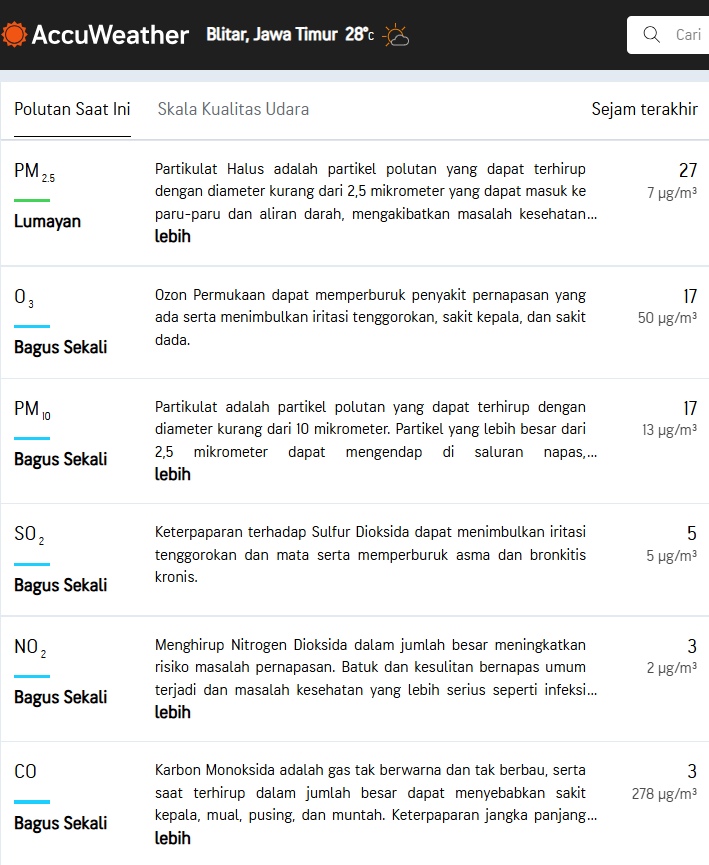 AccuWeather Blitar, Jawa Timur 28°C

Cari

Polutan Saat Ini Skala Kualitas Udara Sejam terakhir

$PM_{2.5}$
Lumayan
Partikulat Halus adalah partikel polutan yang dapat terhirup dengan diameter kurang dari 2,5 mikrometer yang dapat masuk ke paru-paru dan aliran darah, mengakibatkan masalah kesehatan... lebih
27
7 µg/m³

$O_3$
Bagus Sekali
Ozon Permukaan dapat memperburuk penyakit pernapasan yang ada serta menimbulkan iritasi tenggorokan, sakit kepala, dan sakit dada.
17
50 µg/m³

$PM_{10}$
Bagus Sekali
Partikulat adalah partikel polutan yang dapat terhirup dengan diameter kurang dari 10 mikrometer. Partikel yang lebih besar dari 2,5 mikrometer dapat mengendap di saluran napas,... lebih
17
13 µg/m³

$SO_2$
Bagus Sekali
Keterpaparan terhadap Sulfur Dioksida dapat menimbulkan iritasi tenggorokan dan mata serta memperburuk asma dan bronkitis kronis.
5
5 µg/m³

$NO_2$
Bagus Sekali
Menghirup Nitrogen Dioksida dalam jumlah besar meningkatkan risiko masalah pernapasan. Batuk dan kesulitan bernapas umum terjadi dan masalah kesehatan yang lebih serius seperti infeksi... lebih
3
2 µg/m³

CO
Bagus Sekali
Karbon Monoksida adalah gas tak berwarna dan tak berbau, serta saat terhirup dalam jumlah besar dapat menyebabkan sakit kepala, mual, pusing, dan muntah. Keterpaparan jangka panjang... lebih
3
278 µg/m³